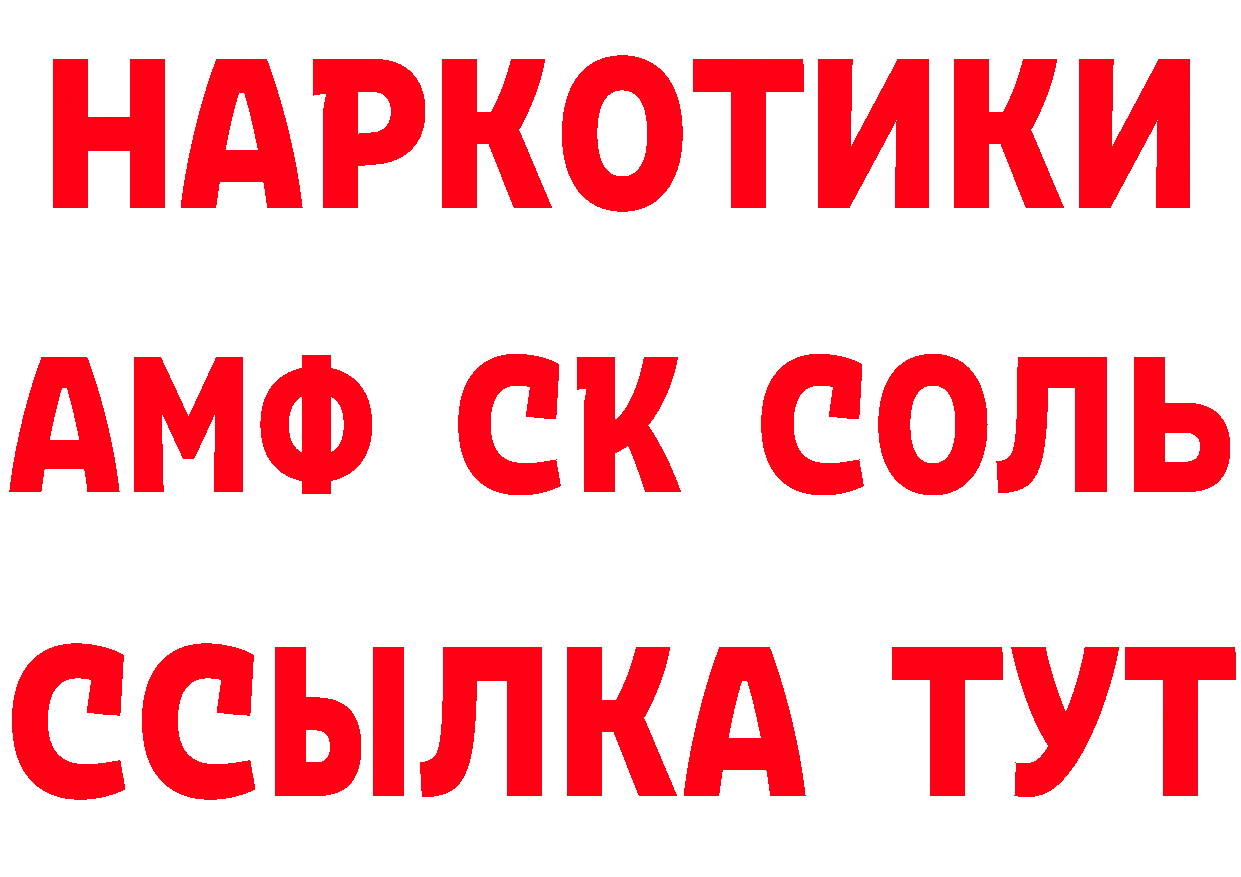 НАРКОТИКИ

АМФ СК СОЛЬ

ССЫЛКА ТУТ